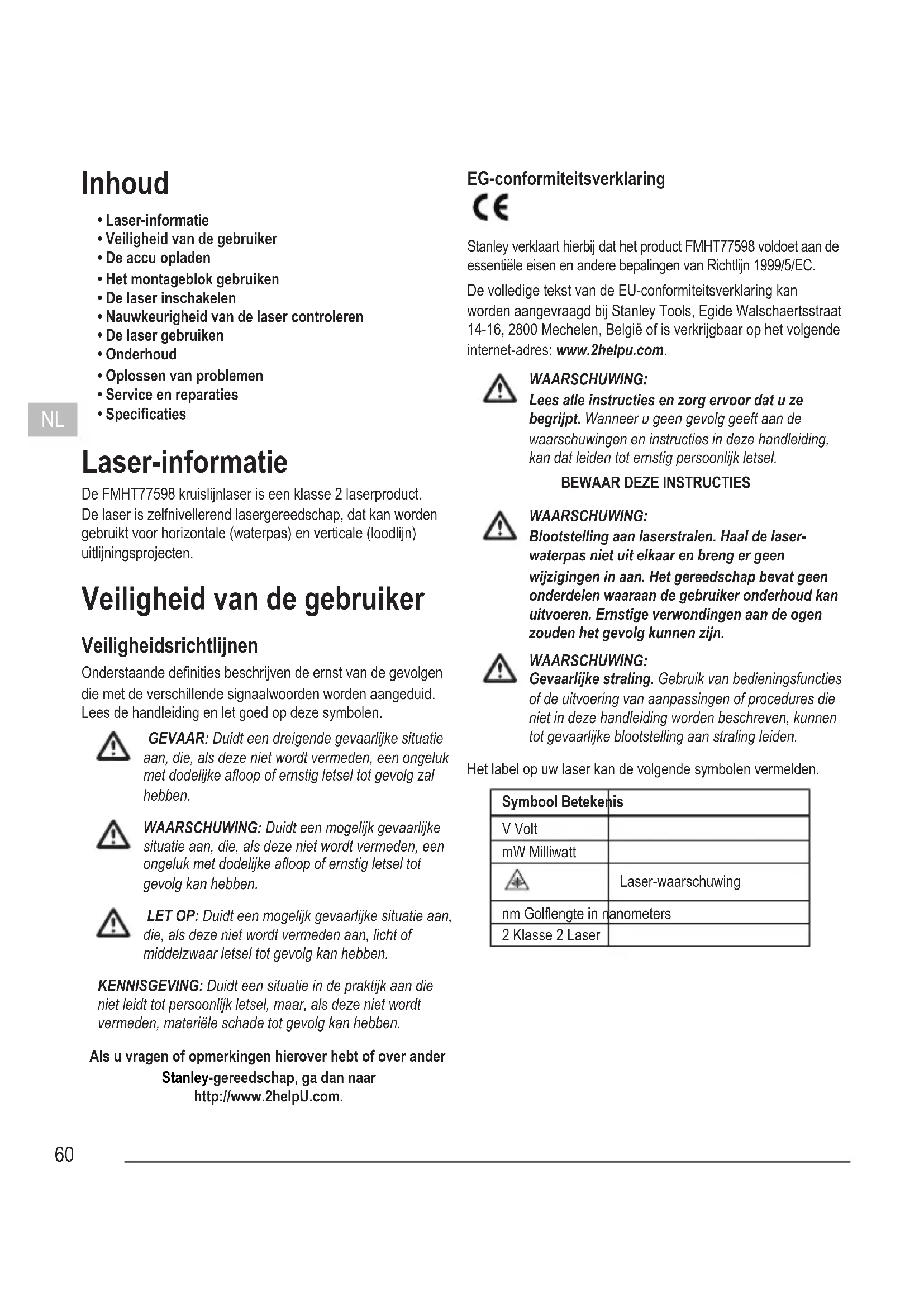 Inhoud

• Laser-informatie
• Veiligheid van de gebruiker
• De accu opladen
• Het montageblok gebruiken
• De laser inschakelen
• Nauwkeurigheid van de laser controleren
• De laser gebruiken
• Onderhoud
• Oplossen van problemen
• Service en reparaties
• Specificaties

NL

Laser-informatie

De FMHT77598 kruislijnlaser is een klasse 2 laserproduct. De laser is zelfnivellerend lasergereedschap, dat kan worden gebruikt voor horizontale (waterpas) en verticale (loodlijn) uitlijningsprojecten.

Veiligheid van de gebruiker

Veiligheidsrichtlijnen

Onderstaande definities beschrijven de ernst van de gevolgen die met de verschillende signaalwoorden worden aangeduid. Lees de handleiding en let goed op deze symbolen.

GEVAAR: Duidt een dreigende gevaarlijke situatie aan, die, als deze niet wordt vermeden, een ongeluk met dodelijke afloop of ernstig letsel tot gevolg zal hebben.

WAARSCHUWING: Duidt een mogelijk gevaarlijke situatie aan, die, als deze niet wordt vermeden, een ongeluk met dodelijke afloop of ernstig letsel tot gevolg kan hebben.

LET OP: Duidt een mogelijk gevaarlijke situatie aan, die, als deze niet wordt vermeden aan, licht of middelzwaar letsel tot gevolg kan hebben.

KENNISGEVING: Duidt een situatie in de praktijk aan die niet leidt tot persoonlijk letsel, maar, als deze niet wordt vermeden, materiële schade tot gevolg kan hebben.

Als u vragen of opmerkingen hierover hebt of over ander Stanley-gereedschap, ga dan naar http://www.2helpU.com.

EG-conformiteitsverklaring

CE

Stanley verklaart hierbij dat het product FMHT77598 voldoet aan de essentiële eisen en andere bepalingen van Richtlijn 1999/5/EC.

De volledige tekst van de EU-conformiteitsverklaring kan worden aangevraagd bij Stanley Tools, Egide Walschaertsstraat 14-16, 2800 Mechelen, België of is verkrijgbaar op het volgende internet-adres: www.2helpu.com.

WAARSCHUWING:
Lees alle instructies en zorg ervoor dat u ze begrijpt. Wanneer u geen gevolg geeft aan de waarschuwingen en instructies in deze handleiding, kan dat leiden tot ernstig persoonlijk letsel.

BEWAAR DEZE INSTRUCTIES

WAARSCHUWING:
Blootstelling aan laserstralen. Haal de laserwaterpas niet uit elkaar en breng er geen wijzigingen in aan. Het gereedschap bevat geen onderdelen waaraan de gebruiker onderhoud kan uitvoeren. Ernstige verwondingen aan de ogen zouden het gevolg kunnen zijn.

WAARSCHUWING:
Gevaarlijke straling. Gebruik van bedieningsfuncties of de uitvoering van aanpassingen of procedures die niet in deze handleiding worden beschreven, kunnen tot gevaarlijke blootstelling aan straling leiden.

Het label op uw laser kan de volgende symbolen vermelden.

| Symbool Betekenis | |
|---|---|
| V Volt | |
| mW Milliwatt | |
| | Laser-waarschuwing |
| nm Golflengte in nanometers | |
| 2 Klasse 2 Laser | |

60